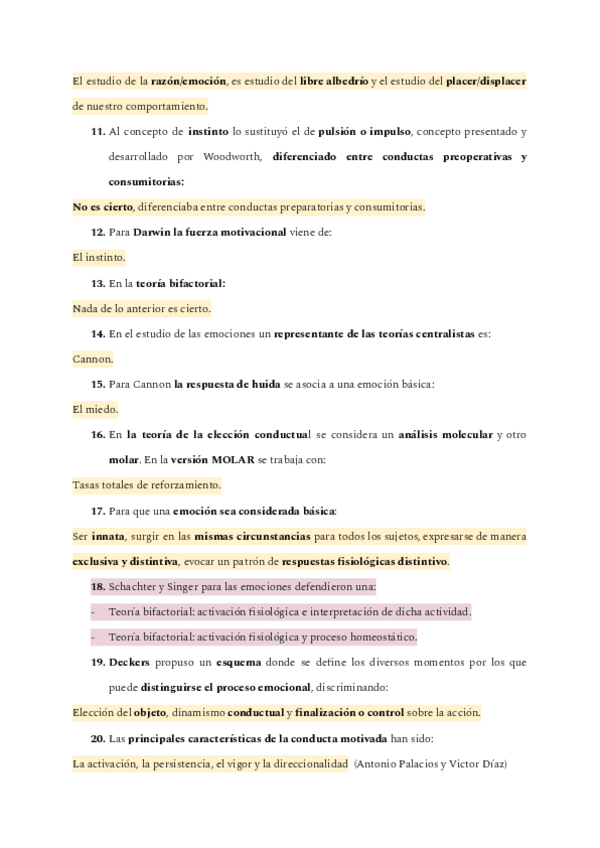 El estudio de la razón/emoción, es estudio del libre albedrío y el estudio del placer/displacer de nuestro comportamiento.

11. Al concepto de instinto lo sustituyó el de pulsión o impulso, concepto presentado y desarrollado por Woodworth, diferenciado entre conductas preoperativas y consumitorias:

No es cierto, diferenciaba entre conductas preparatorias y consumitorias.

12. Para Darwin la fuerza motivacional viene de:

El instinto.

13. En la teoría bifactorial:

Nada de lo anterior es cierto.

14. En el estudio de las emociones un representante de las teorías centralistas es:

Cannon.

15. Para Cannon la respuesta de huida se asocia a una emoción básica:

El miedo.

16. En la teoría de la elección conductual se considera un análisis molecular y otro molar. En la versión MOLAR se trabaja con:

Tasas totales de reforzamiento.

17. Para que una emoción sea considerada básica:

Ser innata, surgir en las mismas circunstancias para todos los sujetos, expresarse de manera exclusiva y distintiva, evocar un patrón de respuestas fisiológicas distintivo.

18. Schachter y Singer para las emociones defendieron una:

- Teoría bifactorial: activación fisiológica e interpretación de dicha actividad.
- Teoría bifactorial: activación fisiológica y proceso homeostático.

19. Deckers propuso un esquema donde se define los diversos momentos por los que puede distinguirse el proceso emocional, discriminando:

Elección del objeto, dinamismo conductual y finalización o control sobre la acción.

20. Las principales características de la conducta motivada han sido:

La activación, la persistencia, el vigor y la direccionalidad (Antonio Palacios y Victor Díaz)